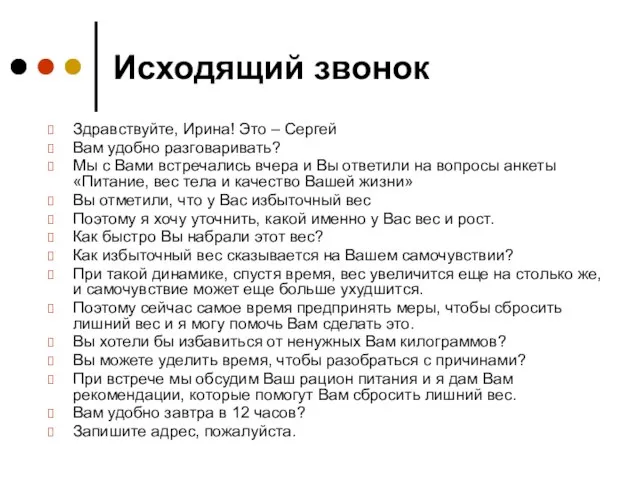 Исходящий звонок

Здравствуйте, Ирина! Это – Сергей
Вам удобно разговаривать?
Мы с Вами встречались вчера и Вы ответили на вопросы анкеты «Питание, вес тела и качество Вашей жизни»
Вы отметили, что у Вас избыточный вес
Поэтому я хочу уточнить, какой именно у Вас вес и рост.
Как быстро Вы набрали этот вес?
Как избыточный вес сказывается на Вашем самочувствии?
При такой динамике, спустя время, вес увеличится еще на столько же, и самочувствие может еще больше ухудшится.
Поэтому сейчас самое время предпринять меры, чтобы сбросить лишний вес и я могу помочь Вам сделать это.
Вы хотели бы избавиться от ненужных Вам килограммов?
Вы можете уделить время, чтобы разобраться с причинами?
При встрече мы обсудим Ваш рацион питания и я дам Вам рекомендации, которые помогут Вам сбросить лишний вес.
Вам удобно завтра в 12 часов?
Запишите адрес, пожалуйста.